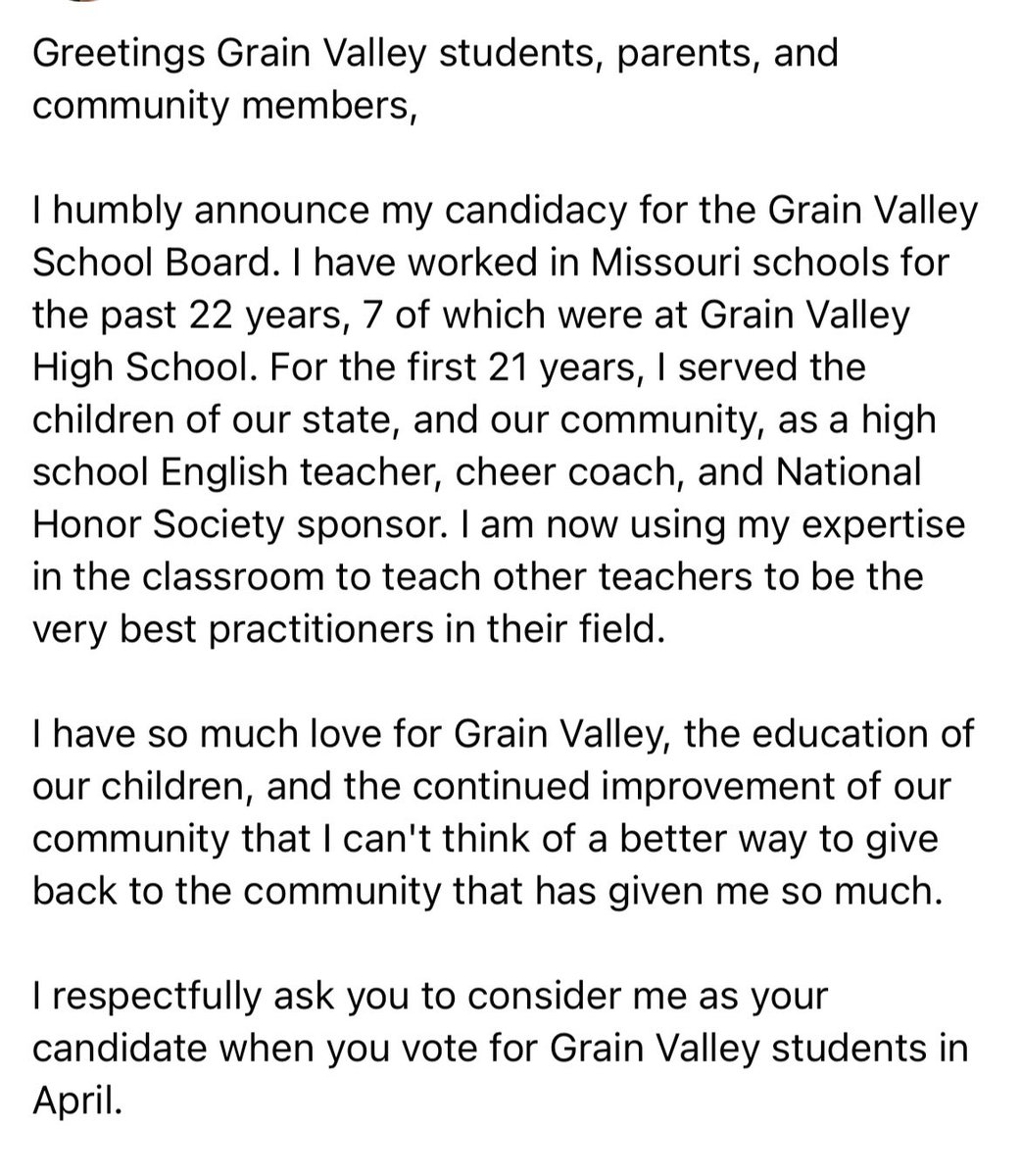 Greetings Grain Valley students, parents, and community members,

I humbly announce my candidacy for the Grain Valley School Board. I have worked in Missouri schools for the past 22 years, 7 of which were at Grain Valley High School. For the first 21 years, I served the children of our state, and our community, as a high school English teacher, cheer coach, and National Honor Society sponsor. I am now using my expertise in the classroom to teach other teachers to be the very best practitioners in their field.

I have so much love for Grain Valley, the education of our children, and the continued improvement of our community that I can't think of a better way to give back to the community that has given me so much.

I respectfully ask you to consider me as your candidate when you vote for Grain Valley students in April.